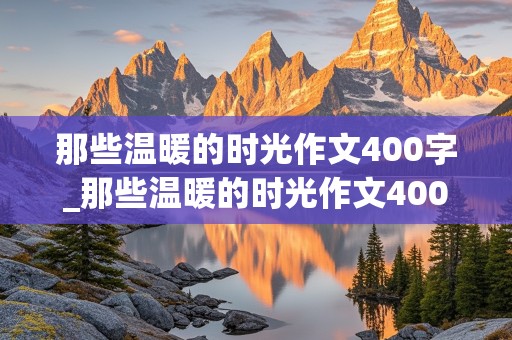 那些温暖的时光作文400字_那些温暖的时光作文400